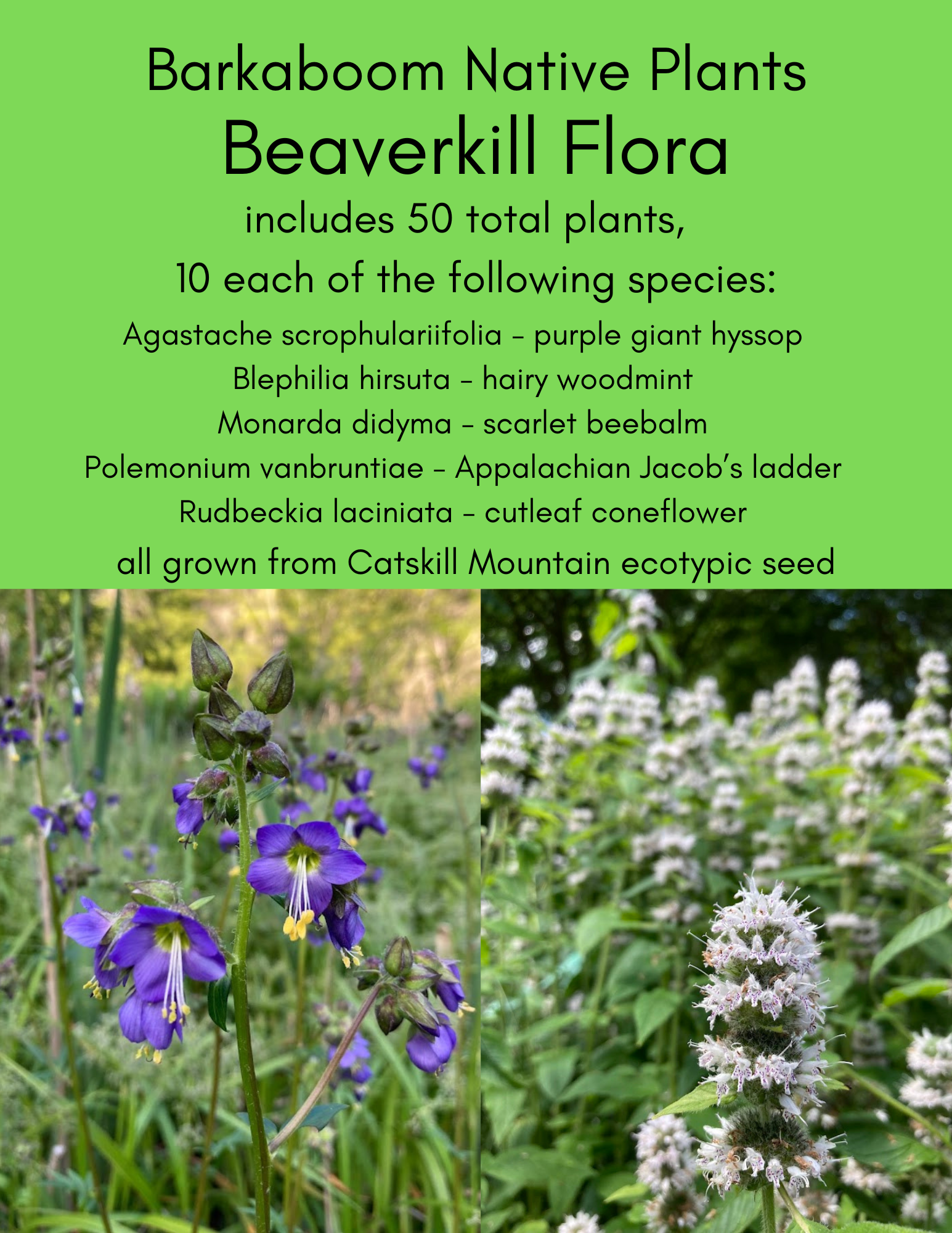 Barkaboom Native Plants
Beaverkill Flora
includes 50 total plants,
10 each of the following species:
Agastache scrophulariifolia – purple giant hyssop
Blephilia hirsuta – hairy woodmint
Monarda didyma – scarlet beebalm
Polemonium vanbruntiae – Appalachian Jacob's ladder
Rudbeckia laciniata – cutleaf coneflower
all grown from Catskill Mountain ecotypic seed